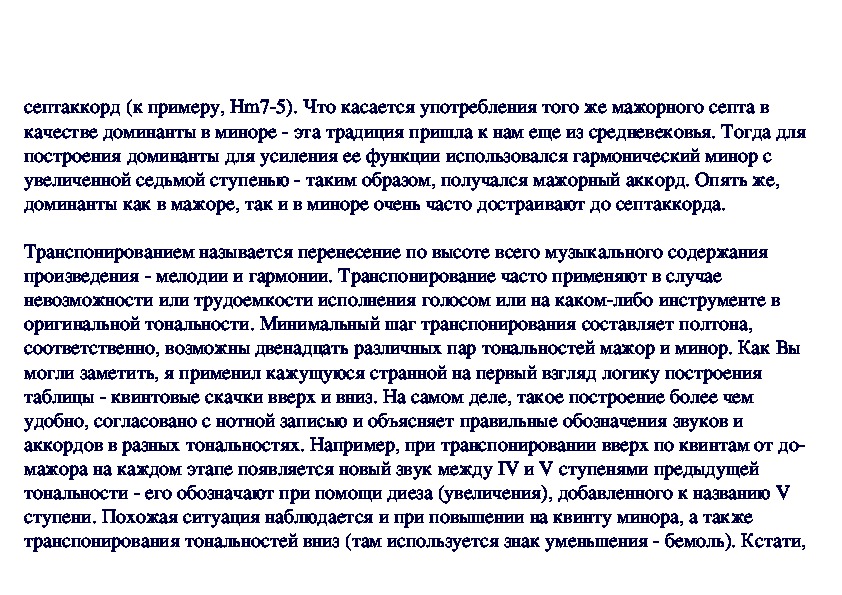 септаккорд (к примеру, Hm7-5). Что касается употребления того же мажорного септа в качестве доминанты в миноре - эта традиция пришла к нам еще из средневековья. Тогда для построения доминанты для усиления ее функции использовался гармонический минор с увеличенной седьмой ступенью - таким образом, получался мажорный аккорд. Опять же, доминанты как в мажоре, так и в миноре очень часто достраивают до септаккорда.

Транспонированием называется перенесение по высоте всего музыкального содержания произведения - мелодии и гармонии. Транспонирование часто применяют в случае невозможности или трудоемкости исполнения голосом или на каком-либо инструменте в оригинальной тональности. Минимальный шаг транспонирования составляет полтона, соответственно, возможны двенадцать различных пар тональностей мажор и минор. Как Вы могли заметить, я применил кажущуюся странной на первый взгляд логику построения таблицы - квинтовые скачки вверх и вниз. На самом деле, такое построение более чем удобно, согласовано с нотной записью и объясняет правильные обозначения звуков и аккордов в разных тональностях. Например, при транспонировании вверх по квинтам от до-мажора на каждом этапе появляется новый звук между IV и V ступенями предыдущей тональности - его обозначают при помощи диеза (увеличения), добавленного к названию V ступени. Похожая ситуация наблюдается и при повышении на квинту минора, а также транспонирования тональностей вниз (там используется знак уменьшения - бемоль). Кстати,